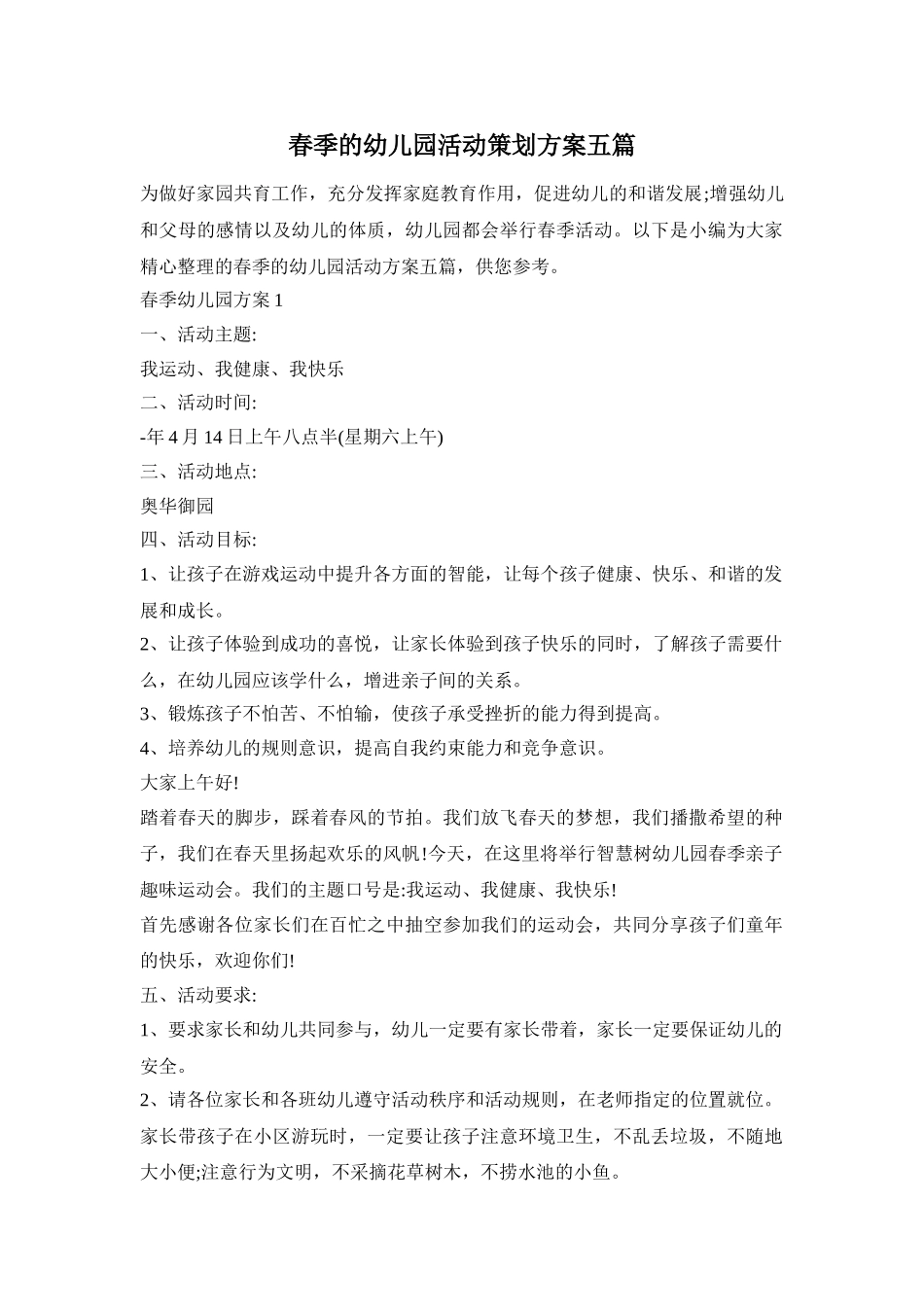 春季的幼儿园活动策划方案五篇

为做好家园共育工作，充分发挥家庭教育作用，促进幼儿的和谐发展;增强幼儿和父母的感情以及幼儿的体质，幼儿园都会举行春季活动。以下是小编为大家精心整理的春季的幼儿园活动方案五篇，供您参考。

春季幼儿园方案 1

一、活动主题:

我运动、我健康、我快乐

二、活动时间:

-年 4 月 14 日上午八点半(星期六上午)

三、活动地点:

奥华御园

四、活动目标:

1、让孩子在游戏运动中提升各方面的智能，让每个孩子健康、快乐、和谐的发展和成长。

2、让孩子体验到成功的喜悦，让家长体验到孩子快乐的同时，了解孩子需要什么，在幼儿园应该学什么，增进亲子间的关系。

3、锻炼孩子不怕苦、不怕输，使孩子承受挫折的能力得到提高。

4、培养幼儿的规则意识，提高自我约束能力和竞争意识。

大家上午好!

踏着春天的脚步，踩着春风的节拍。我们放飞春天的梦想，我们播撒希望的种子，我们在春天里扬起欢乐的风帆!今天，在这里将举行智慧树幼儿园春季亲子趣味运动会。我们的主题口号是:我运动、我健康、我快乐!

首先感谢各位家长们在百忙之中抽空参加我们的运动会，共同分享孩子们童年的快乐，欢迎你们!

五、活动要求:

1、要求家长和幼儿共同参与，幼儿一定要有家长带着，家长一定要保证幼儿的安全。

2、请各位家长和各班幼儿遵守活动秩序和活动规则，在老师指定的位置就位。

家长带孩子在小区游玩时，一定要让孩子注意环境卫生，不乱丢垃圾，不随地大小便;注意行为文明，不采摘花草树木，不捞水池的小鱼。